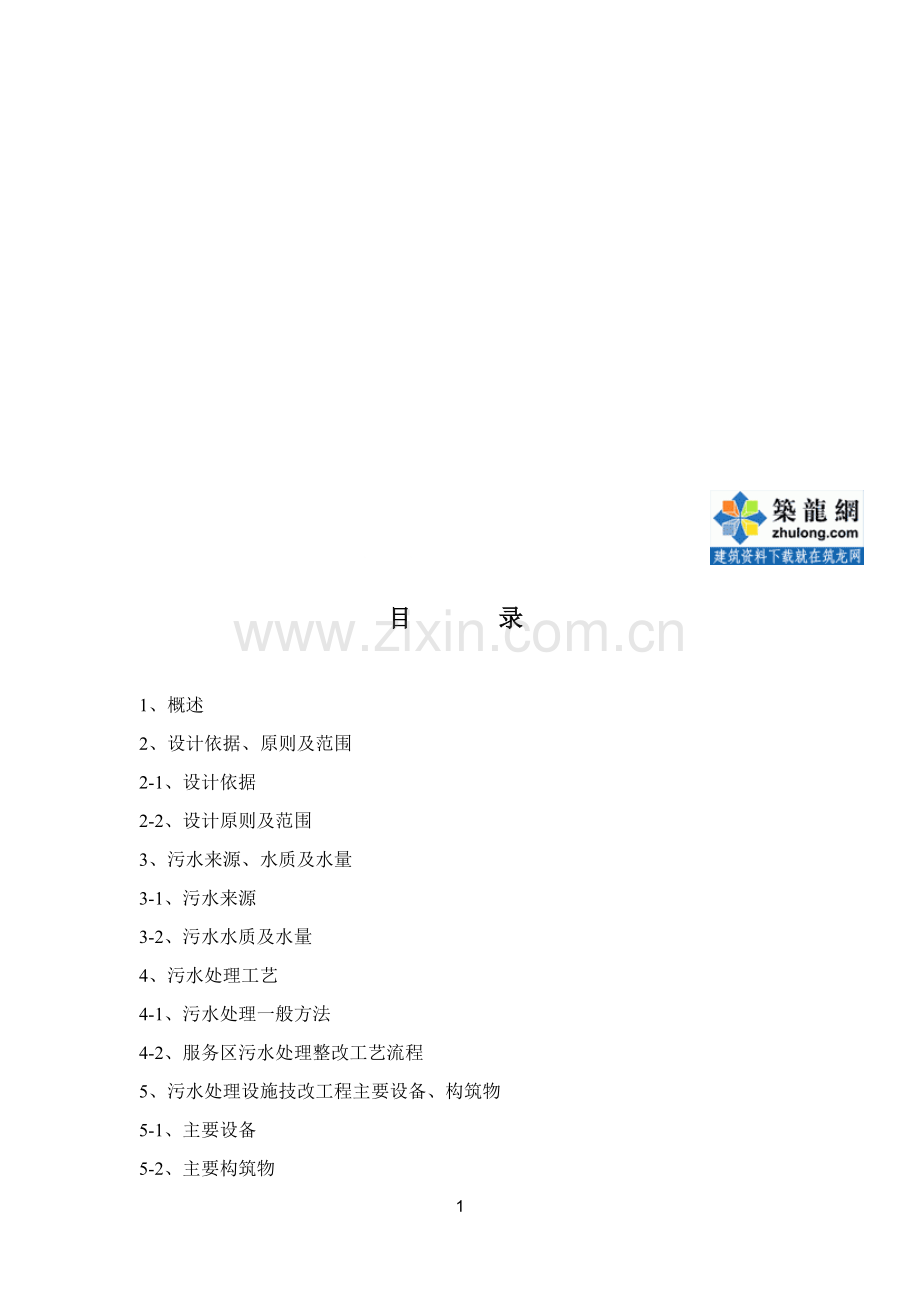 築龍網
zhulong.com
建筑资料下载就在筑龙网

目 录

1、概述

2、设计依据、原则及范围

2-1、设计依据

2-2、设计原则及范围

3、污水来源、水质及水量

3-1、污水来源

3-2、污水水质及水量

4、污水处理工艺

4-1、污水处理一般方法

4-2、服务区污水处理整改工艺流程

5、污水处理设施技改工程主要设备、构筑物

5-1、主要设备

5-2、主要构筑物

1

www.zixin.com.cn